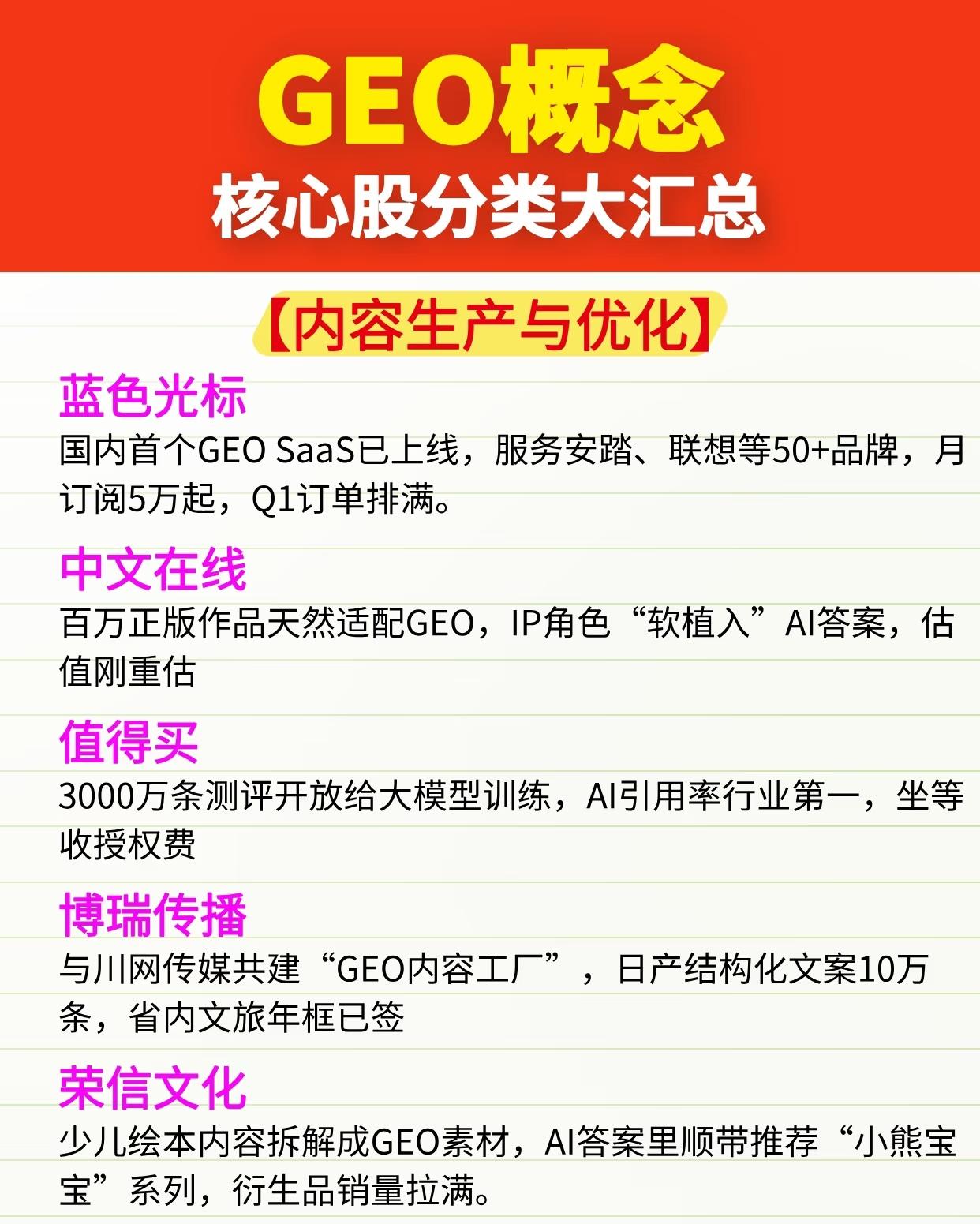 GEO概念
核心股分类大汇总

【内容生产与优化】

蓝色光标
国内首个GEO SaaS已上线，服务安踏、联想等50+品牌，月订阅5万起，Q1订单排满。

中文在线
百万正版作品天然适配GEO，IP角色“软植入”AI答案，估值刚重估

值得买
3000万条测评开放给大模型训练，AI引用率行业第一，坐等收授权费

博瑞传播
与川网传媒共建“GEO内容工厂”，日产结构化文案10万条，省内文旅年框已签

荣信文化
少儿绘本内容拆解成GEO素材，AI答案里顺带推荐“小熊宝宝”系列，衍生品销量拉满。